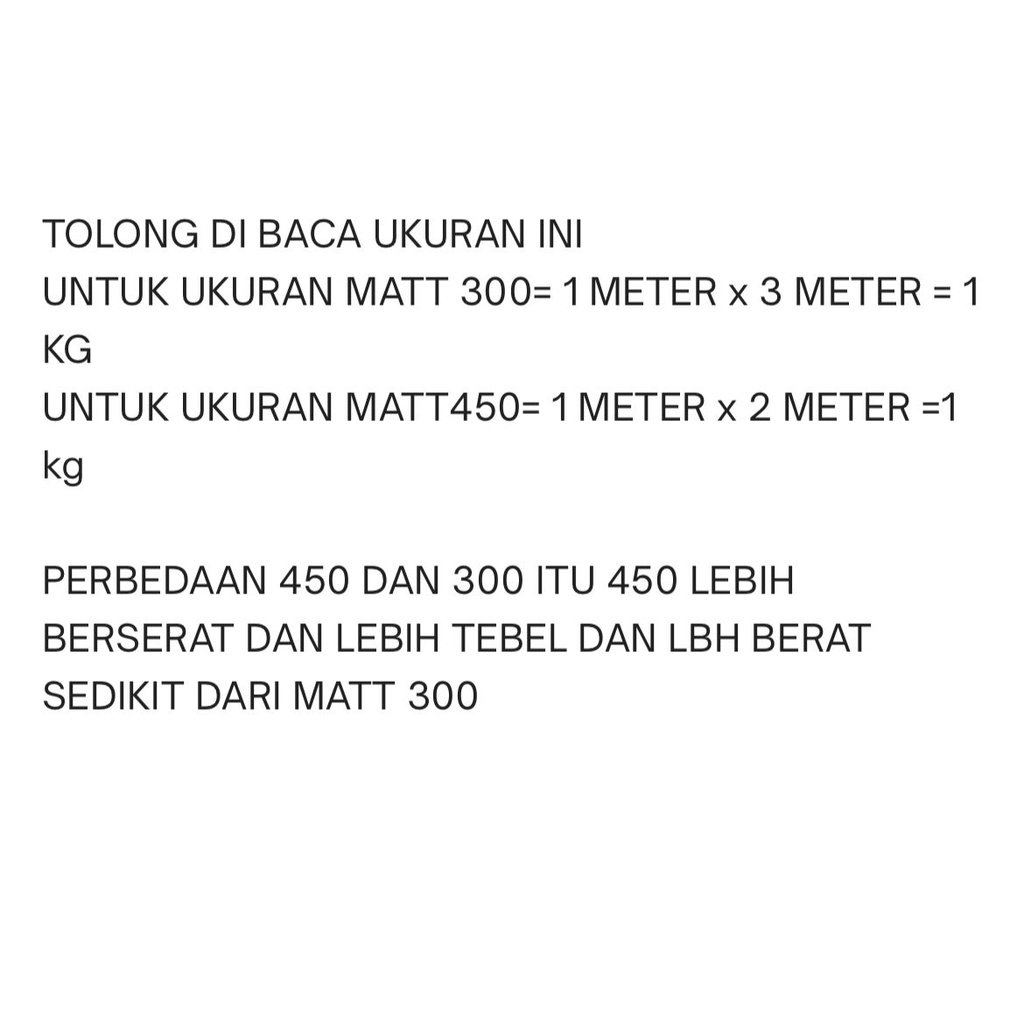 TOLONG DI BACA UKURAN INI
UNTUK UKURAN MATT 300= 1 METER x 3 METER = 1 KG
UNTUK UKURAN MATT450= 1 METER x 2 METER =1 kg

PERBEDAAN 450 DAN 300 ITU 450 LEBIH BERSERAT DAN LEBIH TEBEL DAN LBH BERAT SEDIKIT DARI MATT 300